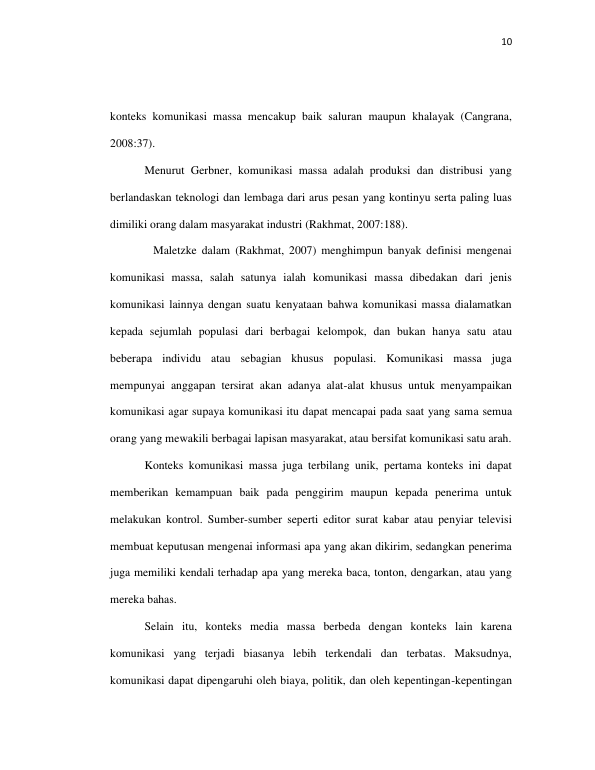 10

konteks komunikasi massa mencakup baik saluran maupun khalayak (Cangrana, 2008:37).

Menurut Gerbner, komunikasi massa adalah produksi dan distribusi yang berlandaskan teknologi dan lembaga dari arus pesan yang kontinyu serta paling luas dimiliki orang dalam masyarakat industri (Rakhmat, 2007:188).

Maletzke dalam (Rakhmat, 2007) menghimpun banyak definisi mengenai komunikasi massa, salah satunya ialah komunikasi massa dibedakan dari jenis komunikasi lainnya dengan suatu kenyataan bahwa komunikasi massa dialamatkan kepada sejumlah populasi dari berbagai kelompok, dan bukan hanya satu atau beberapa individu atau sebagian khusus populasi. Komunikasi massa juga mempunyai anggapan tersirat akan adanya alat-alat khusus untuk menyampaikan komunikasi agar supaya komunikasi itu dapat mencapai pada saat yang sama semua orang yang mewakili berbagai lapisan masyarakat, atau bersifat komunikasi satu arah.

Konteks komunikasi massa juga terbilang unik, pertama konteks ini dapat memberikan kemampuan baik pada penggirim maupun kepada penerima untuk melakukan kontrol. Sumber-sumber seperti editor surat kabar atau penyiar televisi membuat keputusan mengenai informasi apa yang akan dikirim, sedangkan penerima juga memiliki kendali terhadap apa yang mereka baca, tonton, dengarkan, atau yang mereka bahas.

Selain itu, konteks media massa berbeda dengan konteks lain karena komunikasi yang terjadi biasanya lebih terkendali dan terbatas. Maksudnya, komunikasi dapat dipengaruhi oleh biaya, politik, dan oleh kepentingan-kepentingan